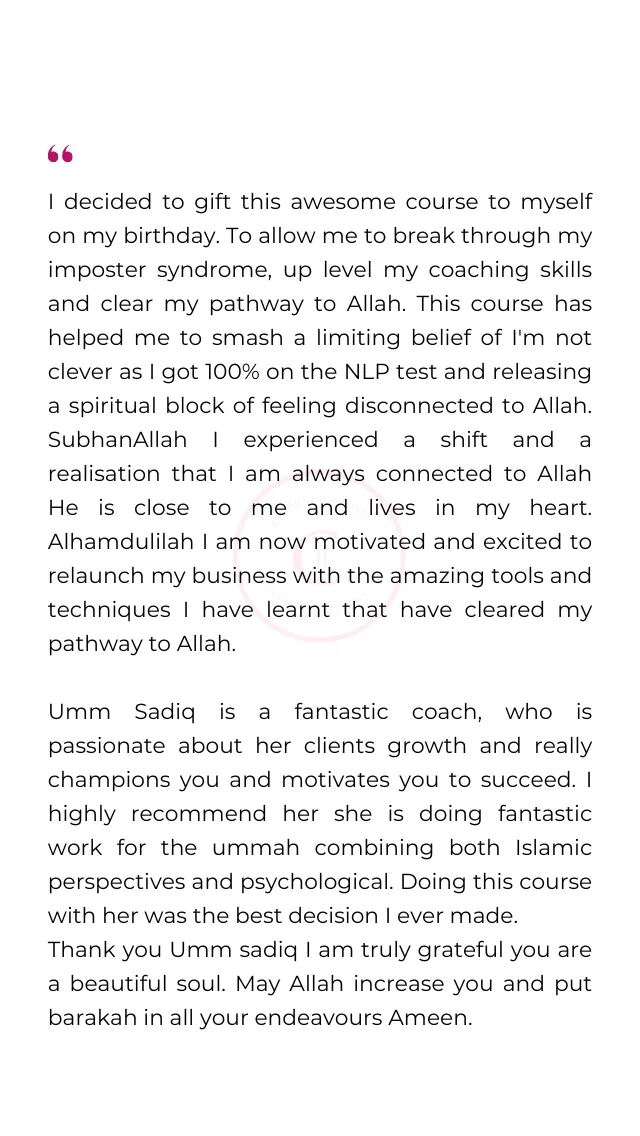 “

I decided to gift this awesome course to myself on my birthday. To allow me to break through my imposter syndrome, up level my coaching skills and clear my pathway to Allah. This course has helped me to smash a limiting belief of I'm not clever as I got 100% on the NLP test and releasing a spiritual block of feeling disconnected to Allah. SubhanAllah I experienced a shift and a realisation that I am always connected to Allah He is close to me and lives in my heart. Alhamdulilah I am now motivated and excited to relaunch my business with the amazing tools and techniques I have learnt that have cleared my pathway to Allah.

Umm Sadiq is a fantastic coach, who is passionate about her clients growth and really champions you and motivates you to succeed. I highly recommend her she is doing fantastic work for the ummah combining both Islamic perspectives and psychological. Doing this course with her was the best decision I ever made.
Thank you Umm sadiq I am truly grateful you are a beautiful soul. May Allah increase you and put barakah in all your endeavours Ameen.